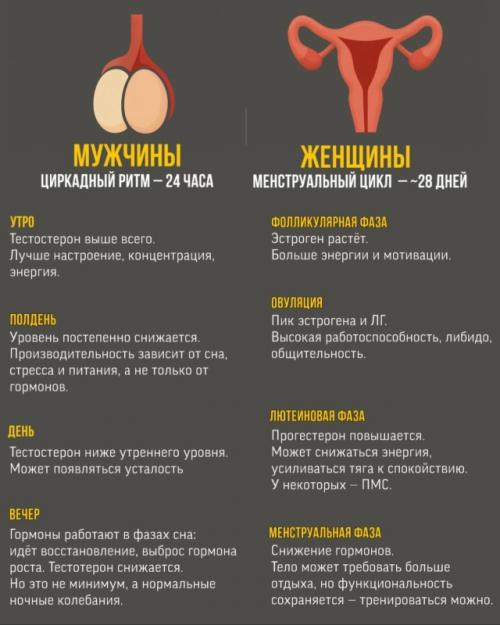 МУЖЧИНЫ
ЦИРКАДНЫЙ РИТМ — 24 ЧАСА

УТРО
Тестостерон выше всего.
Лучше настроение, концентрация, энергия.

ПОЛДЕНЬ
Уровень постепенно снижается.
Производительность зависит от сна, стресса и питания, а не только от гормонов.

ДЕНЬ
Тестостерон ниже утреннего уровня.
Может появляться усталость

ВЕЧЕР
Гормоны работают в фазах сна: идёт восстановление, выброс гормона роста. Тестотерон снижается.
Но это не минимум, а нормальные ночные колебания.

ЖЕНЩИНЫ
МЕНСТРУАЛЬНЫЙ ЦИКЛ — ~28 ДНЕЙ

ФОЛЛИКУЛЯРНАЯ ФАЗА
Эстроген растёт.
Больше энергии и мотивации.

ОВУЛЯЦИЯ
Пик эстрогена и ЛГ.
Высокая работоспособность, либидо, общительность.

ЛЮТЕИНОВАЯ ФАЗА
Прогестерон повышается.
Может снижаться энергия, усиливаться тяга к спокойствию.
У некоторых — ПМС.

МЕНСТРУАЛЬНАЯ ФАЗА
Снижение гормонов.
Тело может требовать больше отдыха, но функциональность сохраняется — тренироваться можно.